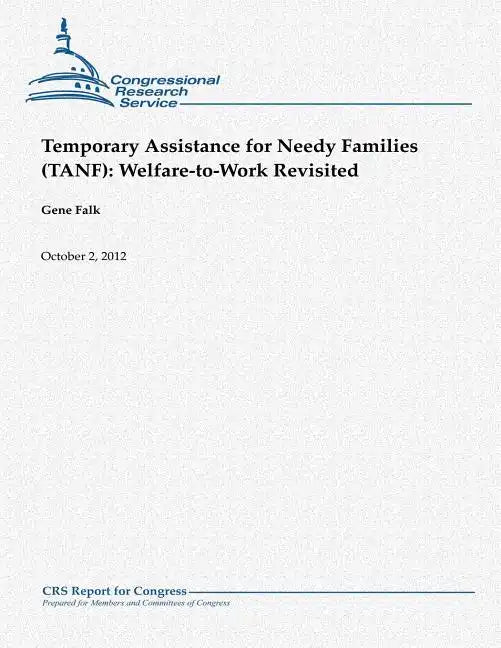 Congressional Research Service

Temporary Assistance for Needy Families (TANF): Welfare-to-Work Revisited

Gene Falk

October 2, 2012

CRS Report for Congress
Prepared for Members and Committees of Congress